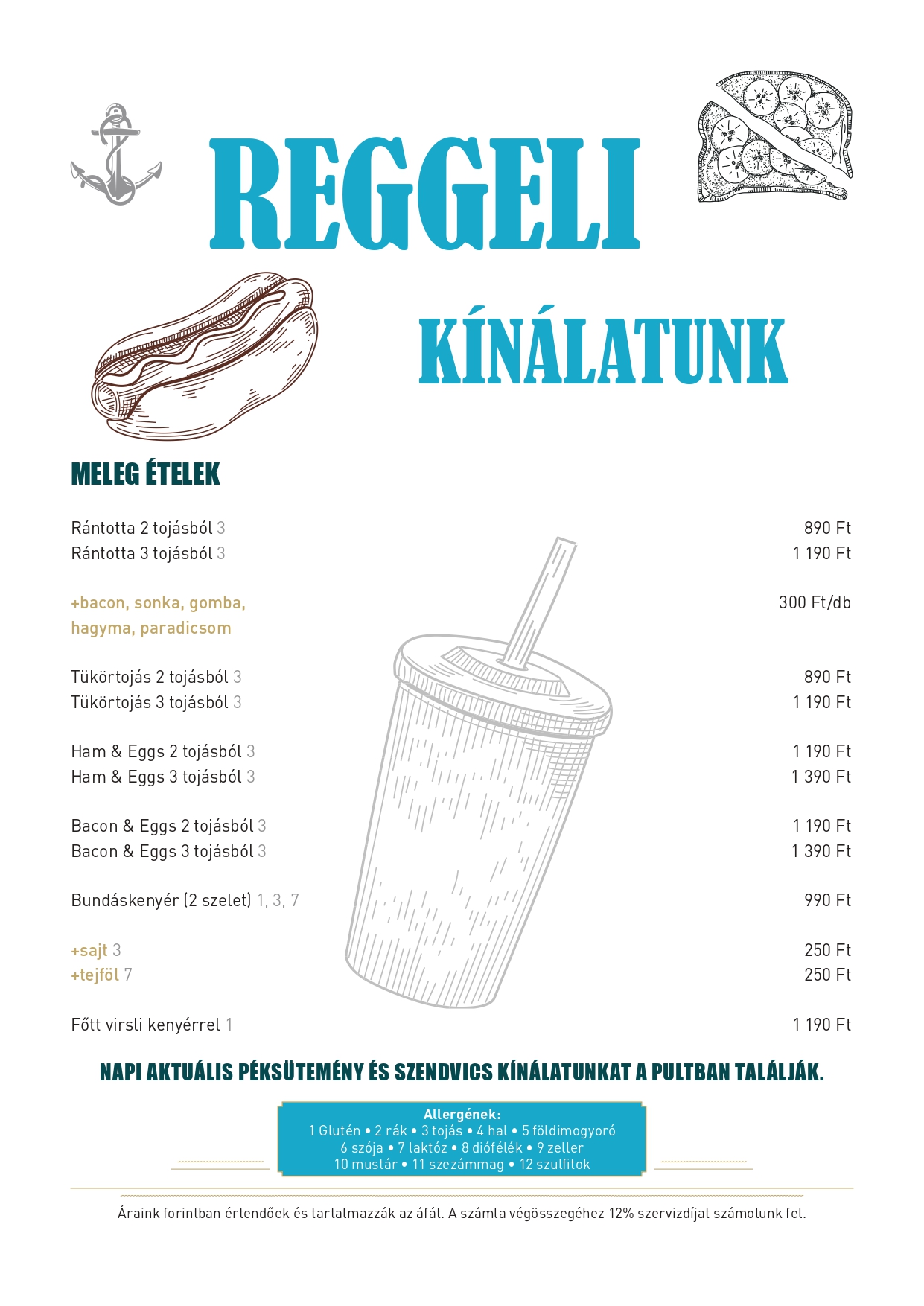 REGGELI

KÍNÁLATUNK

MELEG ÉTELEK

Rántotta 2 tojásból 3 890 Ft
Rántotta 3 tojásból 3 1 190 Ft

+bacon, sonka, gomba, hagyma, paradicsom 300 Ft/db

Tükörtojás 2 tojásból 3 890 Ft
Tükörtojás 3 tojásból 3 1 190 Ft

Ham & Eggs 2 tojásból 3 1 190 Ft
Ham & Eggs 3 tojásból 3 1 390 Ft

Bacon & Eggs 2 tojásból 3 1 190 Ft
Bacon & Eggs 3 tojásból 3 1 390 Ft

Bundáskenyér (2 szelet) 1, 3, 7 990 Ft

+sajt 3 250 Ft
+tejföl 7 250 Ft

Főtt virsli kenyérrel 1 1 190 Ft

NAPI AKTUÁLIS PÉKSÜTEMÉNY ÉS SZENDVICS KÍNÁLATUNKAT A PULTBAN TALÁLJÁK.

Allergének:
1 Glutén • 2 rák • 3 tojás • 4 hal • 5 földimogyoró
6 szója • 7 laktóz • 8 diófélék • 9 zeller
10 mustár • 11 szezámmag • 12 szulfitok

Áraink forintban értendőek és tartalmazzák az áfát. A számla végösszegéhez 12% szervizdíjat számolunk fel.